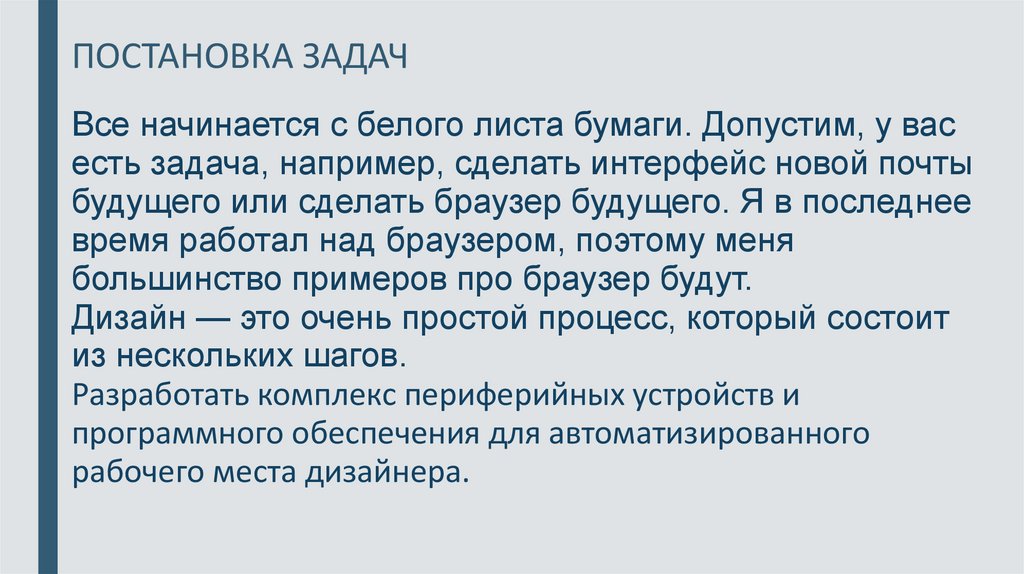 ПОСТАНОВКА ЗАДАЧ

Все начинается с белого листа бумаги. Допустим, у вас есть задача, например, сделать интерфейс новой почты будущего или сделать браузер будущего. Я в последнее время работал над браузером, поэтому меня большинство примеров про браузер будут.

Дизайн — это очень простой процесс, который состоит из нескольких шагов.

Разработать комплекс периферийных устройств и программного обеспечения для автоматизированного рабочего места дизайнера.